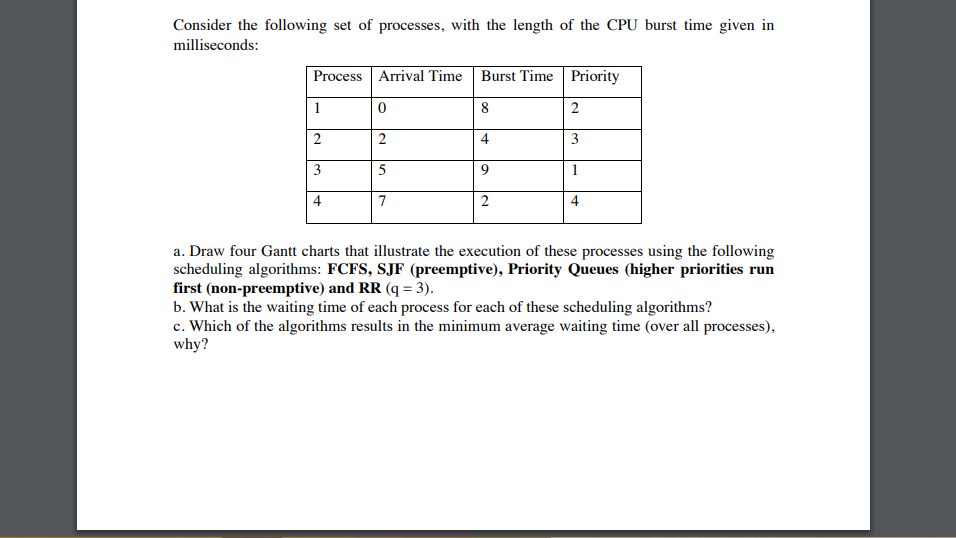 Consider the following set of processes, with the length of the CPU burst time given in milliseconds:

| Process | Arrival Time | Burst Time | Priority |
|---|---|---|---|
| 1 | 0 | 8 | 2 |
| 2 | 2 | 4 | 3 |
| 3 | 5 | 9 | 1 |
| 4 | 7 | 2 | 4 |

a. Draw four Gantt charts that illustrate the execution of these processes using the following scheduling algorithms: **FCFS, SJF (preemptive), Priority Queues (higher priorities run first (non-preemptive) and RR** (q = 3).
b. What is the waiting time of each process for each of these scheduling algorithms?
c. Which of the algorithms results in the minimum average waiting time (over all processes), why?